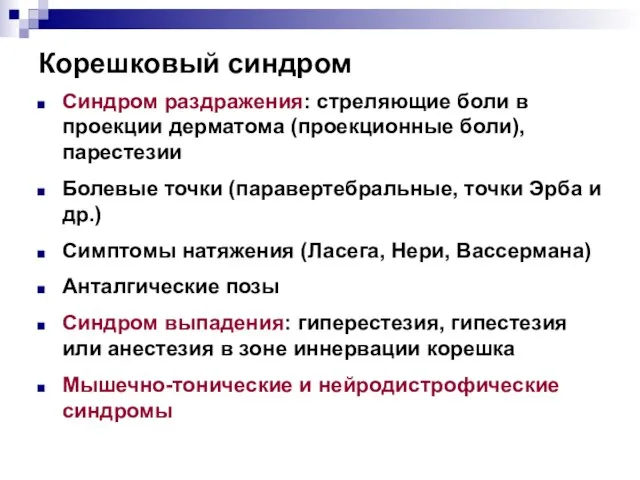 Корешковый синдром

Синдром раздражения: стреляющие боли в проекции дерматома (проекционные боли), парестезии

Болевые точки (паравертебральные, точки Эрба и др.)

Симптомы натяжения (Ласега, Нери, Вассермана)

Анталгические позы

Синдром выпадения: гиперестезия, гипестезия или анестезия в зоне иннервации корешка

Мышечно-тонические и нейродистрофические синдромы